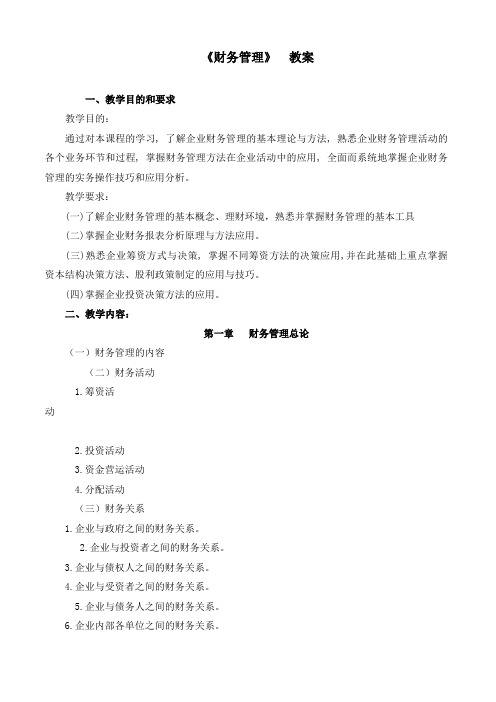 《财务管理》　教案

一、教学目的和要求

教学目的：

通过对本课程的学习，了解企业财务管理的基本理论与方法，熟悉企业财务管理活动的各个业务环节和过程，掌握财务管理方法在企业活动中的应用，全面而系统地掌握企业财务管理的实务操作技巧和应用分析。

教学要求：

(一)了解企业财务管理的基本概念、理财环境，熟悉并掌握财务管理的基本工具

(二)掌握企业财务报表分析原理与方法应用。

(三)熟悉企业筹资方式与决策，掌握不同筹资方法的决策应用，并在此基础上重点掌握资本结构决策方法、股利政策制定的应用与技巧。

(四)掌握企业投资决策方法的应用。

二、教学内容：

第一章　财务管理总论

（一）财务管理的内容

（二）财务活动

1.筹资活动

2.投资活动

3.资金营运活动

4.分配活动

（三）财务关系

1.企业与政府之间的财务关系。

2.企业与投资者之间的财务关系。

3.企业与债权人之间的财务关系。

4.企业与受资者之间的财务关系。

5.企业与债务人之间的财务关系。

6.企业内部各单位之间的财务关系。